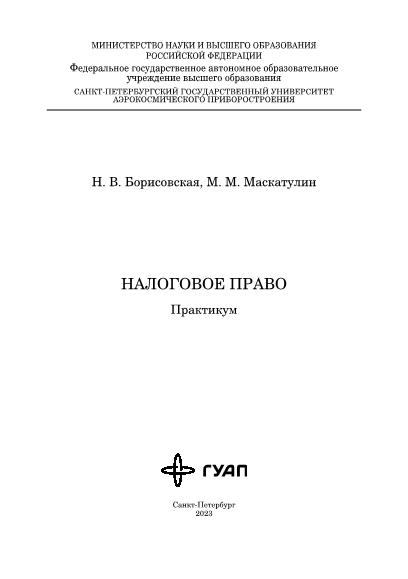 МИНИСТЕРСТВО НАУКИ И ВЫСШЕГО ОБРАЗОВАНИЯ
РОССИЙСКОЙ ФЕДЕРАЦИИ
Федеральное государственное автономное образовательное учреждение высшего образования
САНКТ-ПЕТЕРБУРГСКИЙ ГОСУДАРСТВЕННЫЙ УНИВЕРСИТЕТ
АЭРОКОСМИЧЕСКОГО ПРИБОРОСТРОЕНИЯ

Н. В. Борисовская, М. М. Маскатулин

НАЛОГОВОЕ ПРАВО

Практикум

ГУАП

Санкт-Петербург
2023